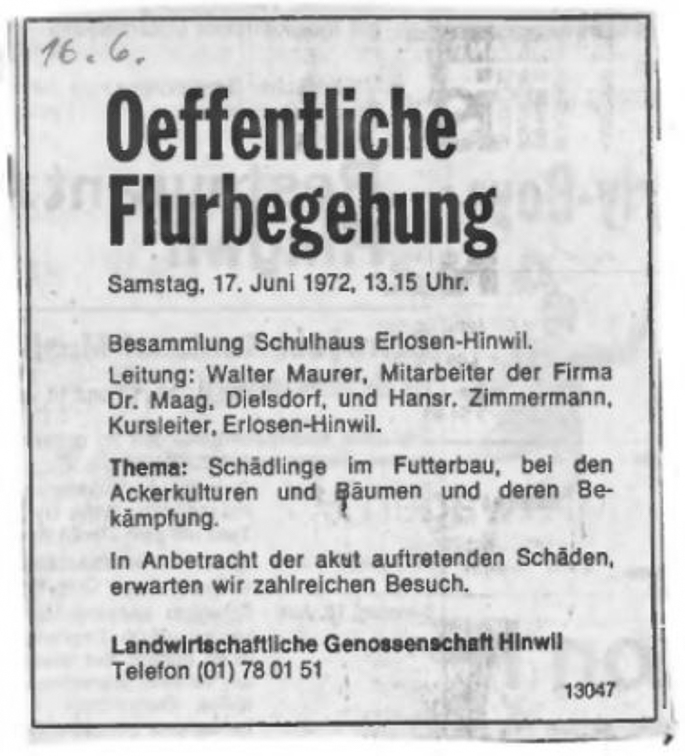 16.6.

Oeffentliche Flurbegehung

Samstag, 17. Juni 1972, 13.15 Uhr.

Besammlung Schulhaus Erlosen-Hinwil.

Leitung: Walter Maurer, Mitarbeiter der Firma Dr. Maag, Dielsdorf, und Hansr. Zimmermann, Kursleiter, Erlosen-Hinwil.

Thema: Schädlinge im Futterbau, bei den Ackerkulturen und Bäumen und deren Bekämpfung.

In Anbetracht der akut auftretenden Schäden, erwarten wir zahlreichen Besuch.

Landwirtschaftliche Genossenschaft Hinwil
Telefon (01) 78 01 51

13047